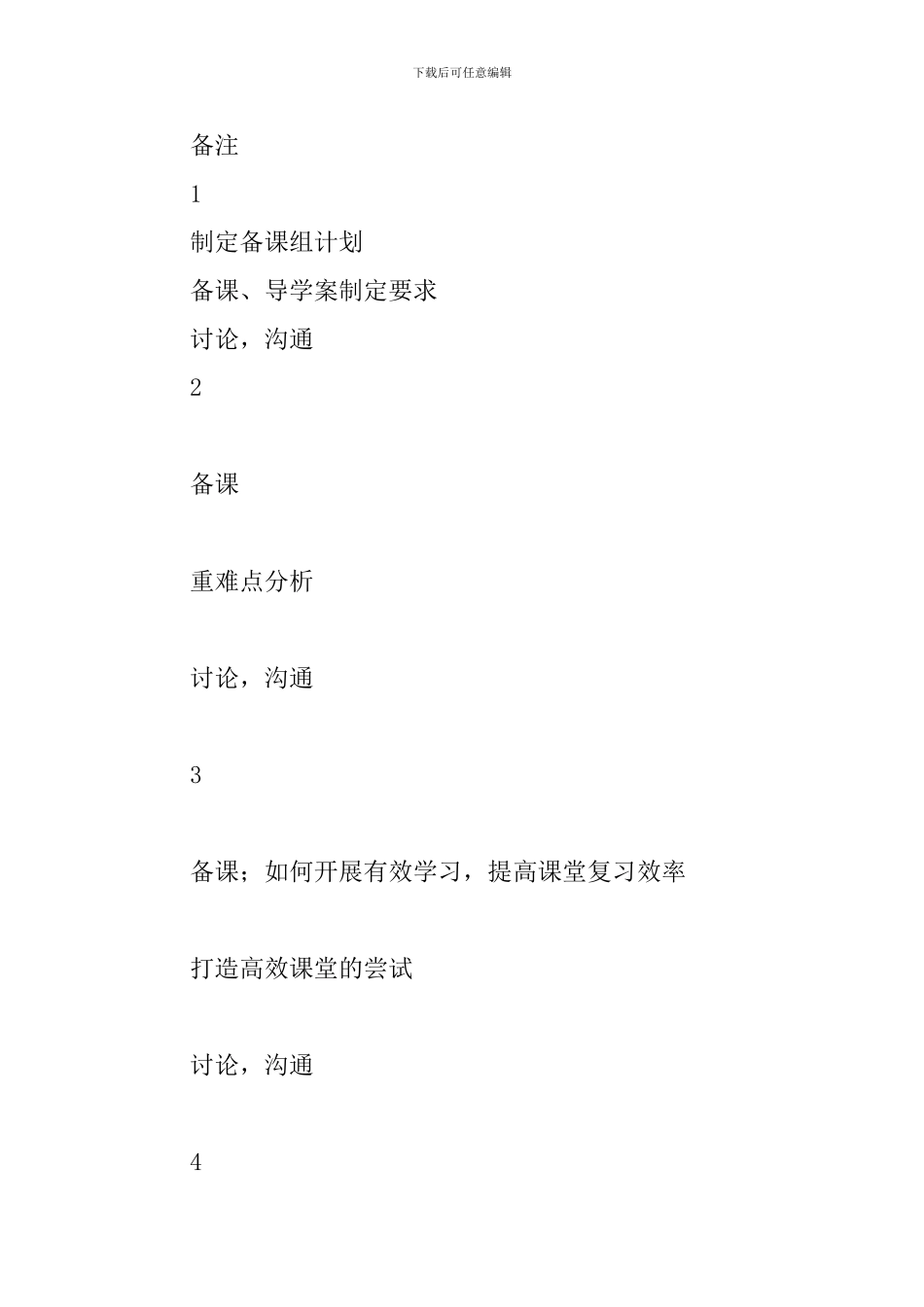 下载后可任意编辑

备注

1

制定备课组计划

备课、导学案制定要求

讨论，沟通

2

备课

重难点分析

讨论，沟通

3

备课；如何开展有效学习，提高课堂复习效率

打造高效课堂的尝试

讨论，沟通

4